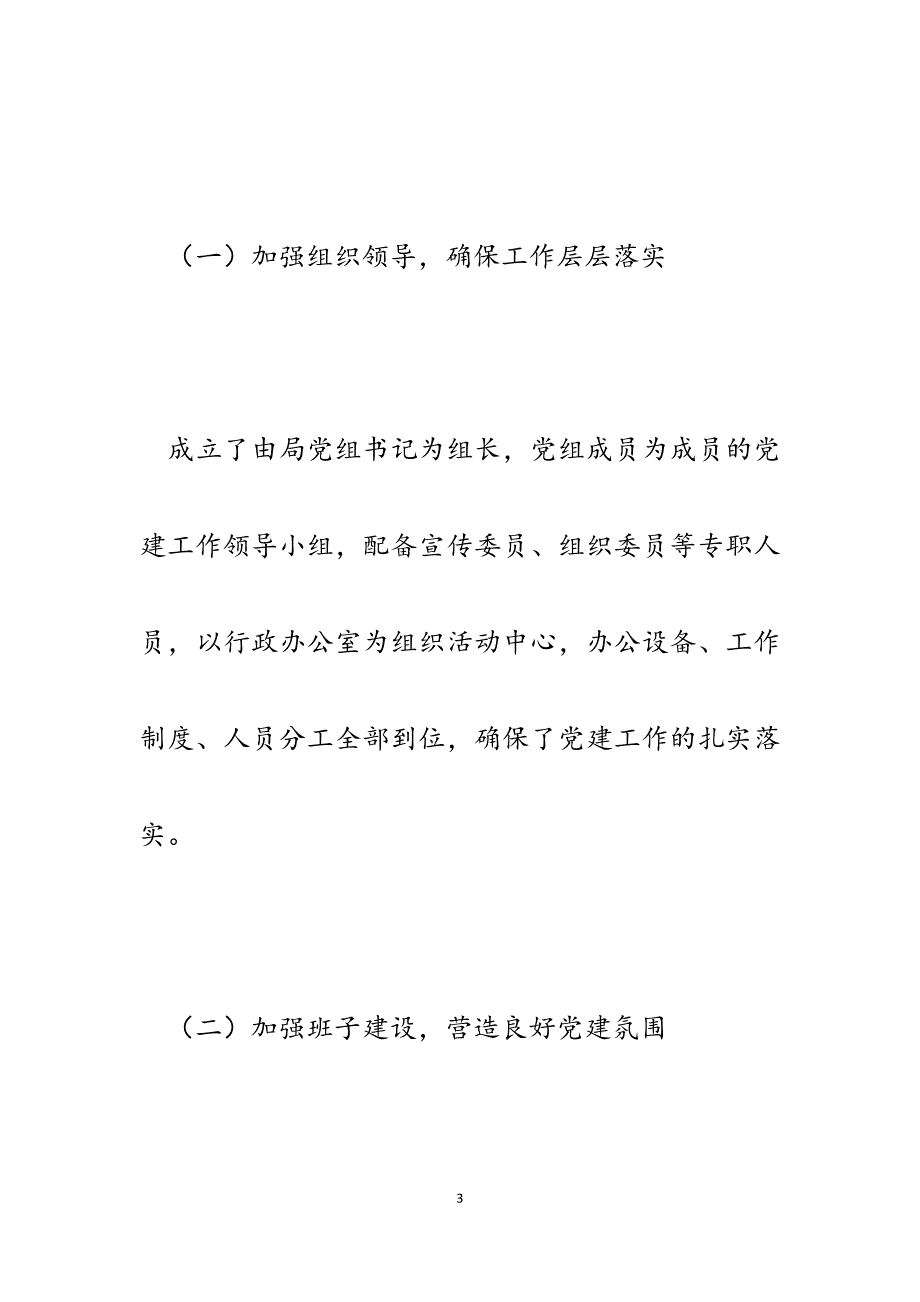 （一）加强组织领导，确保工作层层落实

成立了由局党组书记为组长，党组成员为成员的党建工作领导小组，配备宣传委员、组织委员等专职人员，以行政办公室为组织活动中心，办公设备、工作制度、人员分工全部到位，确保了党建工作的扎实落实。

（二）加强班子建设，营造良好党建氛围

3